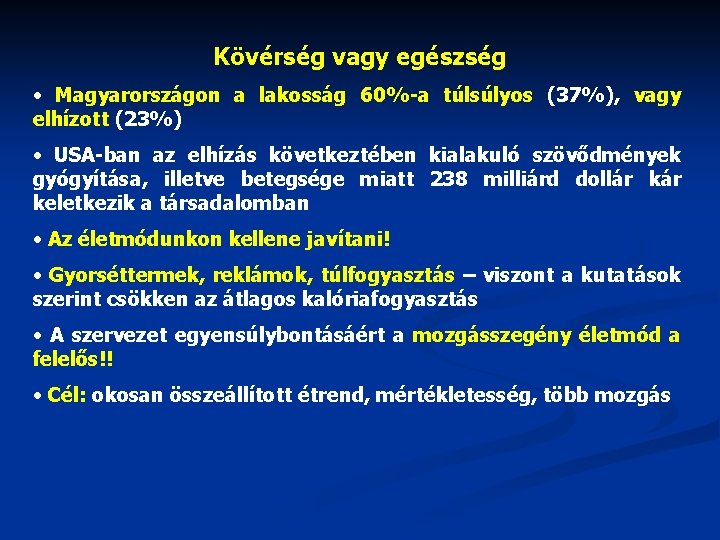 Kövérség vagy egészség

• Magyarországon a lakosság 60%-a túlsúlyos (37%), vagy elhízott (23%)

• USA-ban az elhízás következtében kialakuló szövődmények gyógyítása, illetve betegsége miatt 238 milliárd dollár kár keletkezik a társadalomban

• Az életmódunkon kellene javítani!

• Gyorséttermek, reklámok, túlfogyasztás – viszont a kutatások szerint csökken az átlagos kalóriafogyasztás

• A szervezet egyensúlybontásáért a mozgásszegény életmód a felelős!!

• Cél: okosan összeállított étrend, mértékletesség, több mozgás